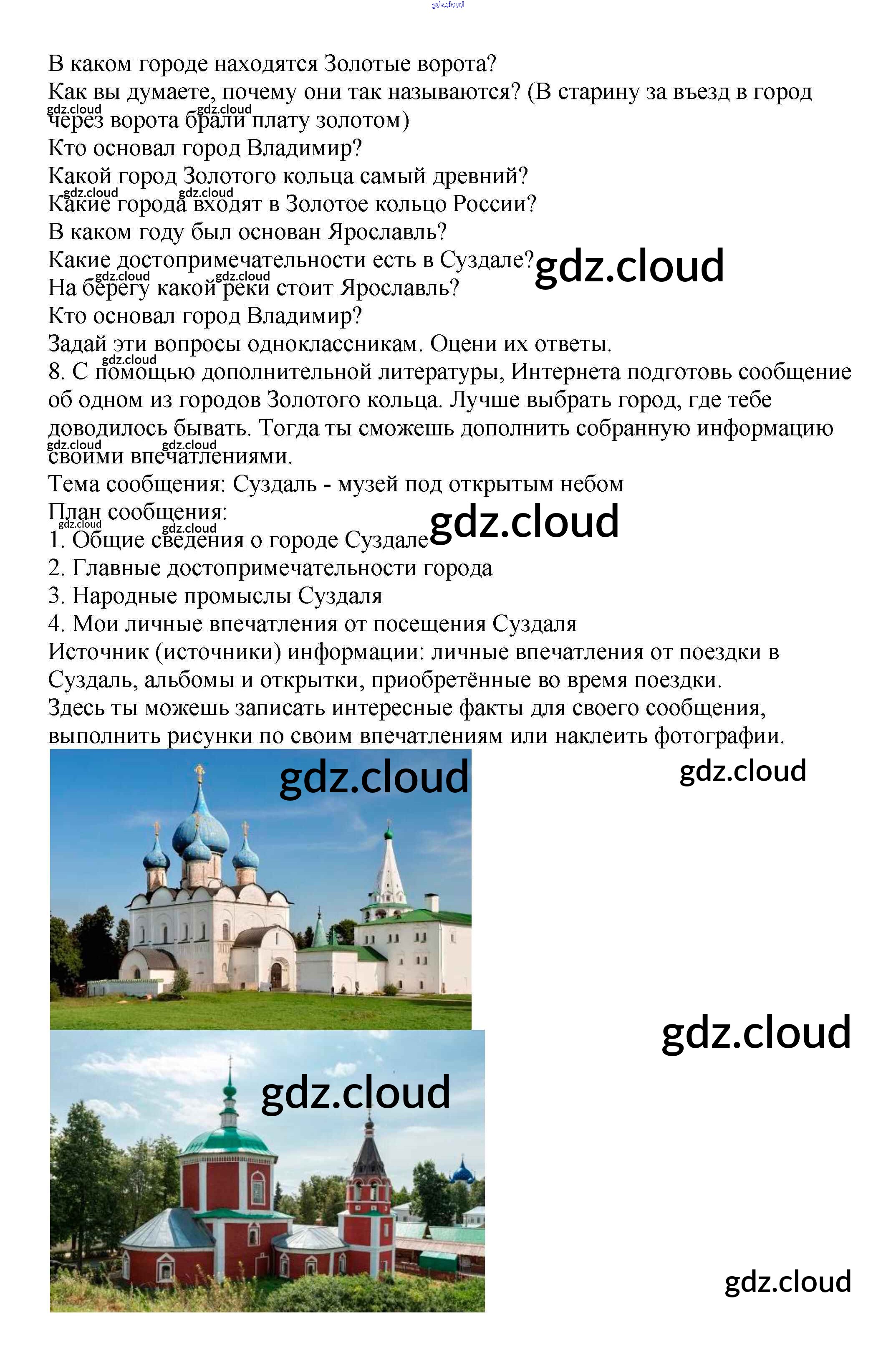 В каком городе находятся Золотые ворота?
Как вы думаете, почему они так называются? (В старину за въезд в город через ворота брали плату золотом)
Кто основал город Владимир?
Какой город Золотого кольца самый древний?
Какие города входят в Золотое кольцо России?
В каком году был основан Ярославль?
Какие достопримечательности есть в Суздале?
На берегу какой реки стоит Ярославль?
Кто основал город Владимир?
Задай эти вопросы одноклассникам. Оцени их ответы.

8. С помощью дополнительной литературы, Интернета подготовь сообщение об одном из городов Золотого кольца. Лучше выбрать город, где тебе доводилось бывать. Тогда ты сможешь дополнить собранную информацию своими впечатлениями.

Тема сообщения: Суздаль - музей под открытым небом
План сообщения:
1. Общие сведения о городе Суздале
2. Главные достопримечательности города
3. Народные промыслы Суздаля
4. Мои личные впечатления от посещения Суздаля

Источник (источники) информации: личные впечатления от поездки в Суздаль, альбомы и открытки, приобретённые во время поездки.

Здесь ты можешь записать интересные факты для своего сообщения, выполнить рисунки по своим впечатлениям или наклеить фотографии.

gdz.cloud